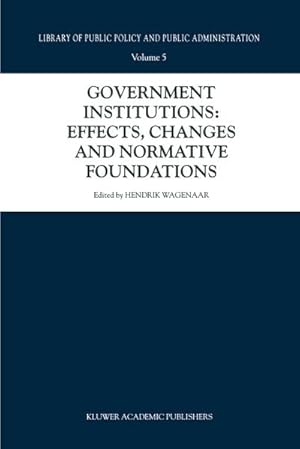 LIBRARY OF PUBLIC POLICY AND PUBLIC ADMINISTRATION

Volume 5

GOVERNMENT INSTITUTIONS: EFFECTS, CHANGES AND NORMATIVE FOUNDATIONS

Edited by HENDRIK WAGENAAR

KLUWER ACADEMIC PUBLISHERS